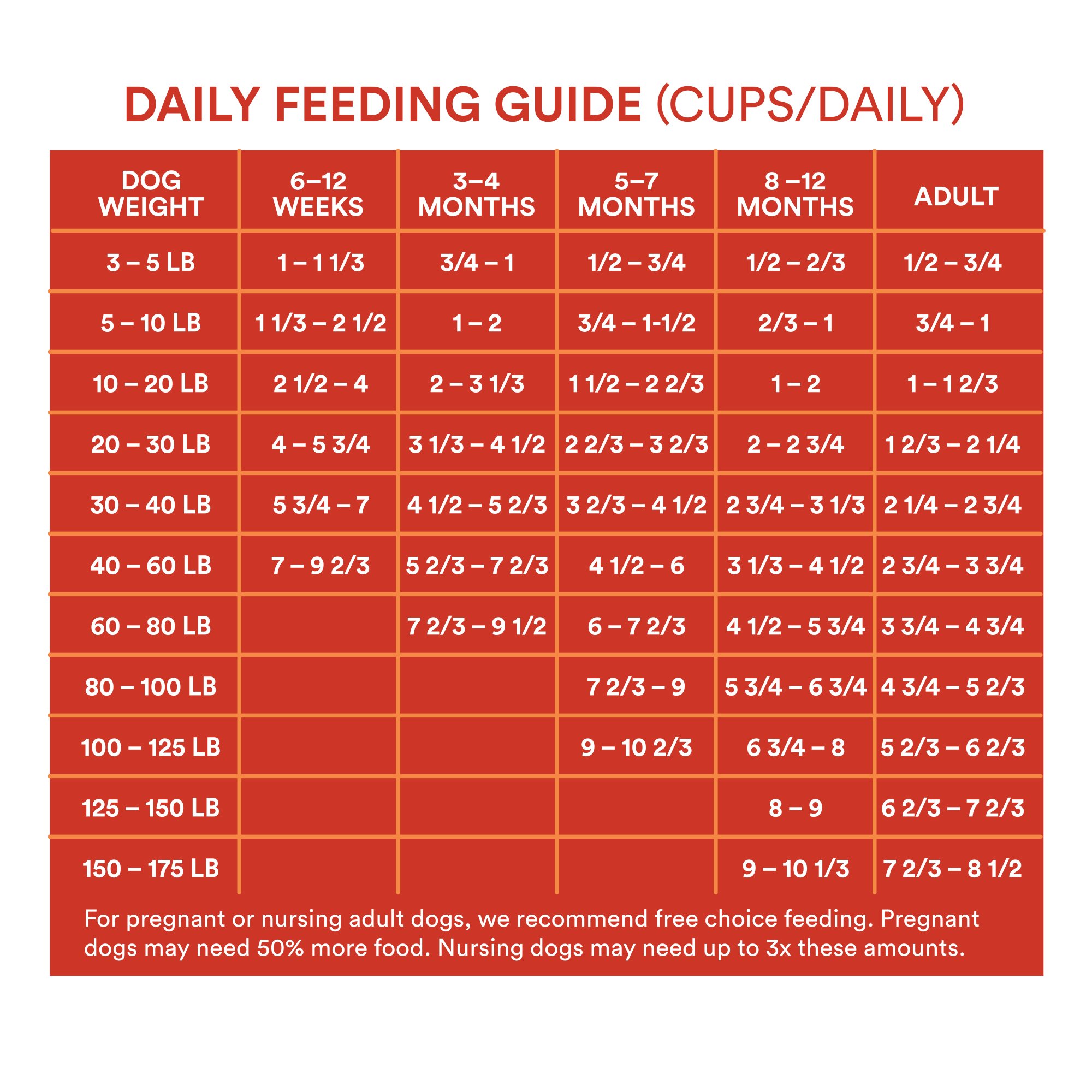 DAILY FEEDING GUIDE (CUPS/DAILY)

| DOG WEIGHT | 6–12 WEEKS | 3–4 MONTHS | 5–7 MONTHS | 8 –12 MONTHS | ADULT |
|---|---|---|---|---|---|
| 3 – 5 LB | 1 – 1 1/3 | 3/4 – 1 | 1/2 – 3/4 | 1/2 – 2/3 | 1/2 – 3/4 |
| 5 – 10 LB | 1 1/3 – 2 1/2 | 1 – 2 | 3/4 – 1-1/2 | 2/3 – 1 | 3/4 – 1 |
| 10 – 20 LB | 2 1/2 – 4 | 2 – 3 1/3 | 1 1/2 – 2 2/3 | 1 – 2 | 1 – 1 2/3 |
| 20 – 30 LB | 4 – 5 3/4 | 3 1/3 – 4 1/2 | 2 2/3 – 3 2/3 | 2 – 2 3/4 | 1 2/3 – 2 1/4 |
| 30 – 40 LB | 5 3/4 – 7 | 4 1/2 – 5 2/3 | 3 2/3 – 4 1/2 | 2 3/4 – 3 1/3 | 2 1/4 – 2 3/4 |
| 40 – 60 LB | 7 – 9 2/3 | 5 2/3 – 7 2/3 | 4 1/2 – 6 | 3 1/3 – 4 1/2 | 2 3/4 – 3 3/4 |
| 60 – 80 LB | | 7 2/3 – 9 1/2 | 6 – 7 2/3 | 4 1/2 – 5 3/4 | 3 3/4 – 4 3/4 |
| 80 – 100 LB | | | 7 2/3 – 9 | 5 3/4 – 6 3/4 | 4 3/4 – 5 2/3 |
| 100 – 125 LB | | | 9 – 10 2/3 | 6 3/4 – 8 | 5 2/3 – 6 2/3 |
| 125 – 150 LB | | | | 8 – 9 | 6 2/3 – 7 2/3 |
| 150 – 175 LB | | | | 9 – 10 1/3 | 7 2/3 – 8 1/2 |

For pregnant or nursing adult dogs, we recommend free choice feeding. Pregnant dogs may need 50% more food. Nursing dogs may need up to 3x these amounts.